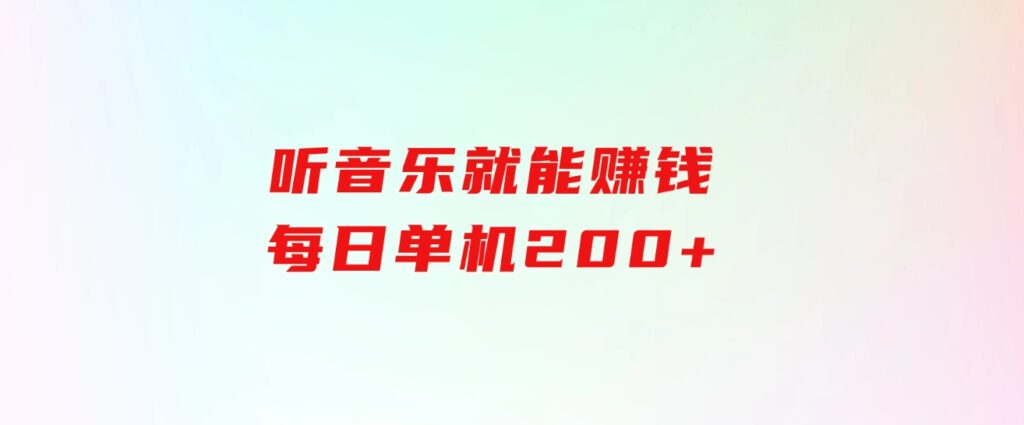 听音乐就能赚钱
每日单机200+